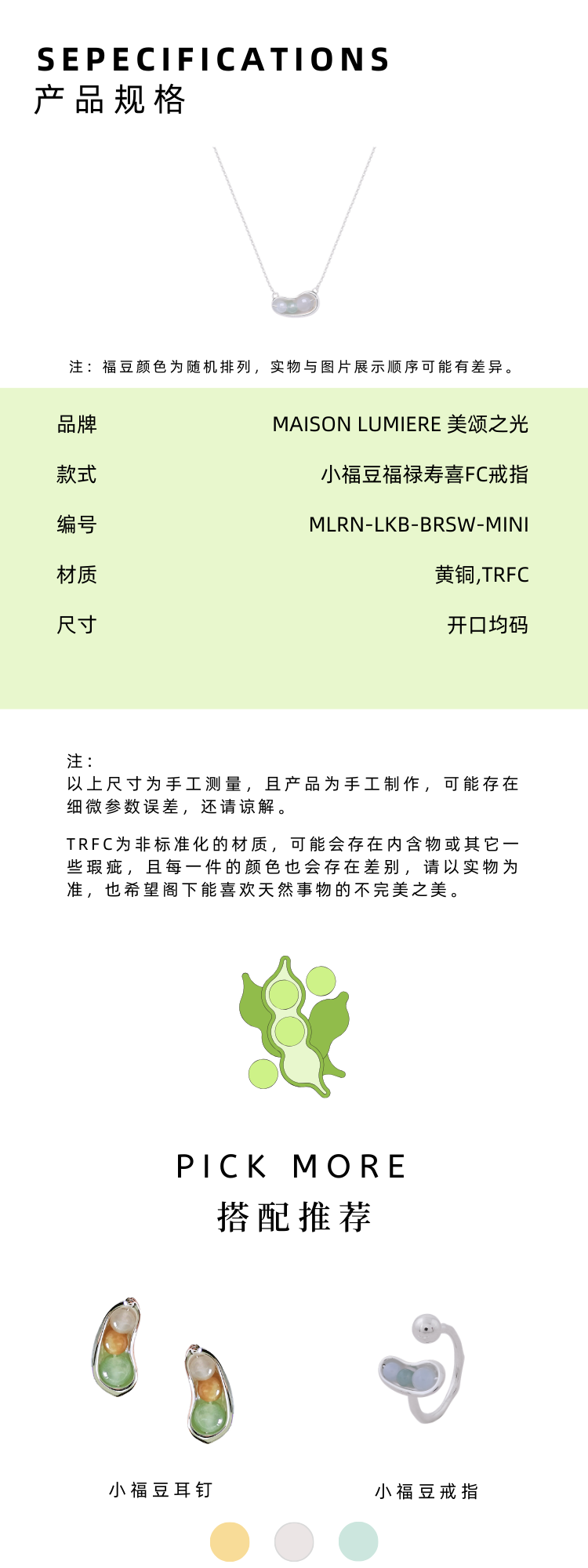 SEPECIFICATIONS
产品规格

注：福豆颜色为随机排列，实物与图片展示顺序可能有差异。

品牌
MAISON LUMIERE 美颂之光

款式
小福豆福禄寿喜FC戒指

编号
MLRN-LKB-BRSW-MINI

材质
黄铜,TRFC

尺寸
开口均码

注：
以上尺寸为手工测量，且产品为手工制作，可能存在细微参数误差，还请谅解。

TRFC为非标准化的材质，可能会存在内含物或其它一些瑕疵，且每一件的颜色也会存在差别，请以实物为准，也希望阁下能喜欢天然事物的不完美之美。

PICK MORE
搭配推荐

小福豆耳钉

小福豆戒指